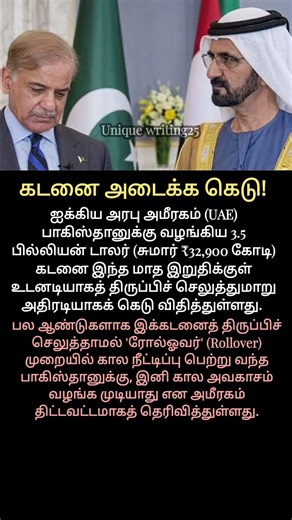 Unique writing25

கடனை அடைக்க கெடு!

ஐக்கிய அரபு அமீரகம் (UAE) பாகிஸ்தானுக்கு வழங்கிய 3.5 பில்லியன் டாலர் (சுமார் ₹32,900 கோடி) கடனை இந்த மாத இறுதிக்குள் உடனடியாகத் திருப்பிச் செலுத்துமாறு அதிரடியாகக் கெடு விதித்துள்ளது.

பல ஆண்டுகளாக இக்கடனைத் திருப்பிச் செலுத்தாமல் 'ரோல்ஓவர்' (Rollover) முறையில் கால நீட்டிப்பு பெற்று வந்த பாகிஸ்தானுக்கு, இனி கால அவகாசம் வழங்க முடியாது என அமீரகம் திட்டவட்டமாகத் தெரிவித்துள்ளது.